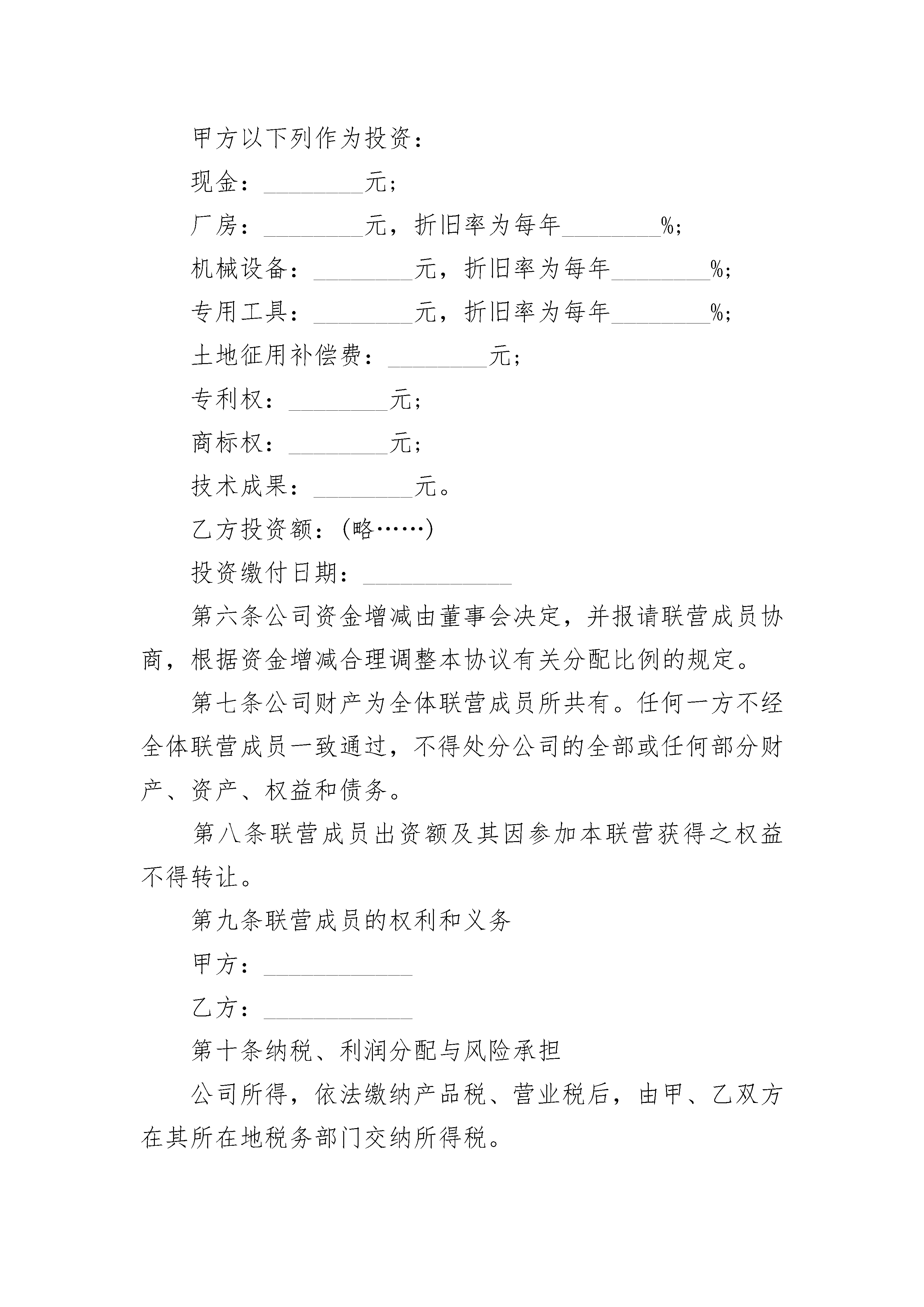 甲方以下列作为投资：

现金：________元；

厂房：________元，折旧率为每年________%；

机械设备：________元，折旧率为每年________%；

专用工具：________元，折旧率为每年________%；

土地征用补偿费：________元；

专利权：________元；

商标权：________元；

技术成果：________元。

乙方投资额：(略……)

投资缴付日期：____________

第六条公司资金增减由董事会决定，并报请联营成员协商，根据资金增减合理调整本协议有关分配比例的规定。

第七条公司财产为全体联营成员所共有。任何一方不经全体联营成员一致通过，不得处分公司的全部或任何部分财产、资产、权益和债务。

第八条联营成员出资额及其因参加本联营获得之权益不得转让。

第九条联营成员的权利和义务

甲方：____________

乙方：____________

第十条纳税、利润分配与风险承担

公司所得，依法缴纳产品税、营业税后，由甲、乙双方在其所在地税务部门交纳所得税。